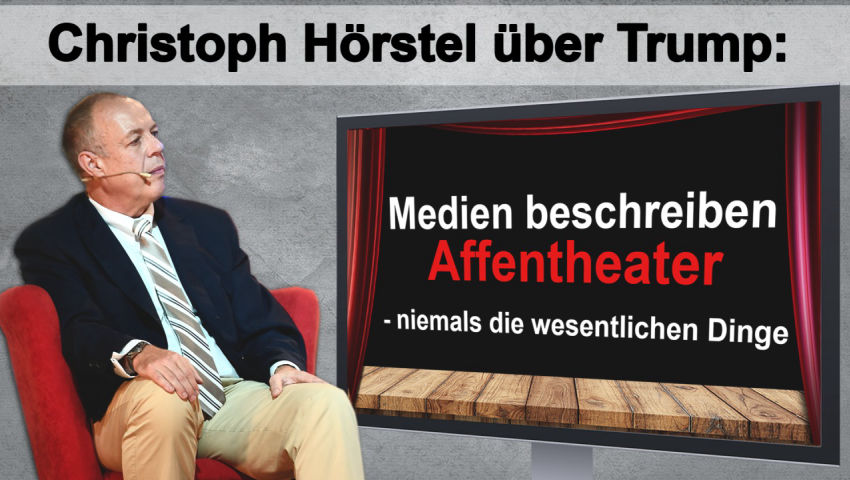 Christoph Hörstel über Trump:

Medien beschreiben
Affentheater
- niemals die wesentlichen Dinge